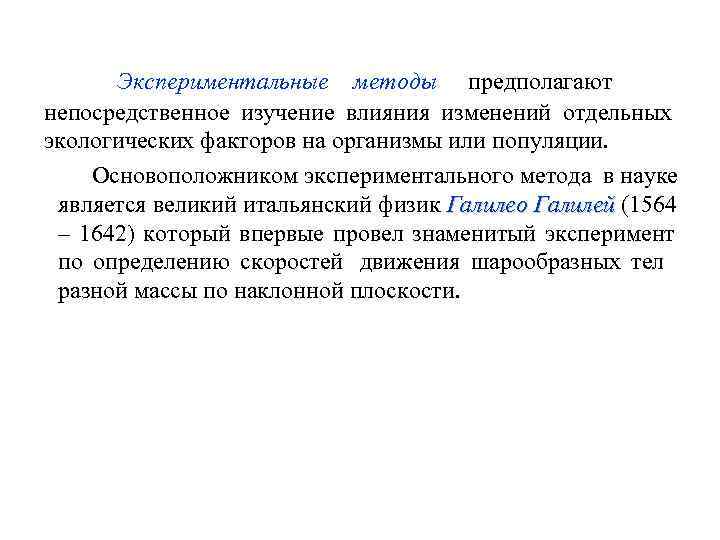 Экспериментальные методы предполагают непосредственное изучение влияния изменений отдельных экологических факторов на организмы или популяции.

Основоположником экспериментального метода в науке является великий итальянский физик Галилео Галилей (1564 – 1642) который впервые провел знаменитый эксперимент по определению скоростей движения шарообразных тел разной массы по наклонной плоскости.